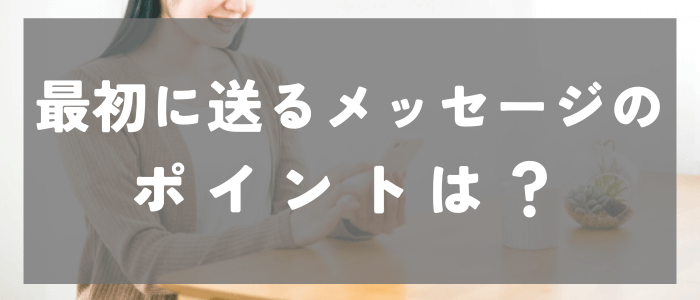 最初に送るメッセージの
ポイントは？